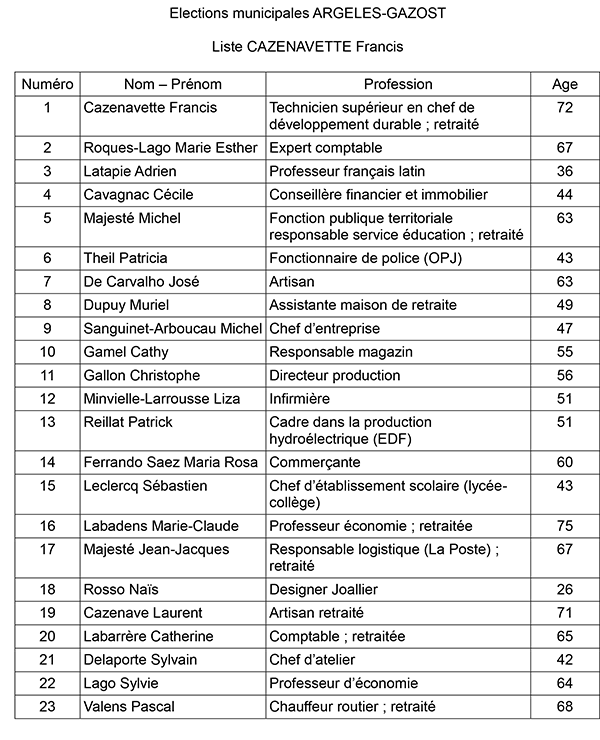 Elections municipales ARGELES-GAZOST

Liste CAZENAVETTE Francis

| Numéro | Nom – Prénom | Profession | Age |
|---|---|---|---|
| 1 | Cazenavette Francis | Technicien supérieur en chef de développement durable ; retraité | 72 |
| 2 | Roques-Lago Marie Esther | Expert comptable | 67 |
| 3 | Latapie Adrien | Professeur français latin | 36 |
| 4 | Cavagnac Cécile | Conseillère financier et immobilier | 44 |
| 5 | Majesté Michel | Fonction publique territoriale responsable service éducation ; retraité | 63 |
| 6 | Theil Patricia | Fonctionnaire de police (OPJ) | 43 |
| 7 | De Carvalho José | Artisan | 63 |
| 8 | Dupuy Muriel | Assistante maison de retraite | 49 |
| 9 | Sanguinet-Arboucau Michel | Chef d'entreprise | 47 |
| 10 | Gamel Cathy | Responsable magazin | 55 |
| 11 | Gallon Christophe | Directeur production | 56 |
| 12 | Minvielle-Larrousse Liza | Infirmière | 51 |
| 13 | Reillat Patrick | Cadre dans la production hydroélectrique (EDF) | 51 |
| 14 | Ferrando Saez Maria Rosa | Commerçante | 60 |
| 15 | Leclercq Sébastien | Chef d'établissement scolaire (lycée-collège) | 43 |
| 16 | Labadens Marie-Claude | Professeur économie ; retraitée | 75 |
| 17 | Majesté Jean-Jacques | Responsable logistique (La Poste) ; retraité | 67 |
| 18 | Rosso Naïs | Designer Joallier | 26 |
| 19 | Cazenave Laurent | Artisan retraité | 71 |
| 20 | Labarrère Catherine | Comptable ; retraitée | 65 |
| 21 | Delaporte Sylvain | Chef d'atelier | 42 |
| 22 | Lago Sylvie | Professeur d'économie | 64 |
| 23 | Valens Pascal | Chauffeur routier ; retraité | 68 |